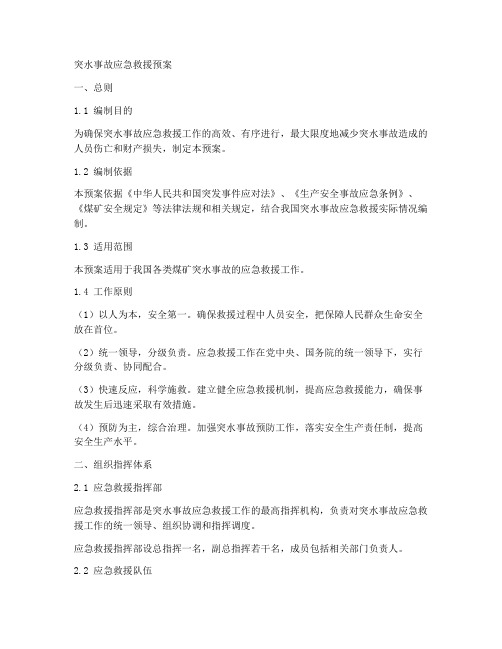 突水事故应急救援预案

一、总则

1.1 编制目的

为确保突水事故应急救援工作的高效、有序进行，最大限度地减少突水事故造成的人员伤亡和财产损失，制定本预案。

1.2 编制依据

本预案依据《中华人民共和国突发事件应对法》、《生产安全事故应急条例》、《煤矿安全规定》等法律法规和相关规定，结合我国突水事故应急救援实际情况编制。

1.3 适用范围

本预案适用于我国各类煤矿突水事故的应急救援工作。

1.4 工作原则

（1）以人为本，安全第一。确保救援过程中人员安全，把保障人民群众生命安全放在首位。

（2）统一领导，分级负责。应急救援工作在党中央、国务院的统一领导下，实行分级负责、协同配合。

（3）快速反应，科学施救。建立健全应急救援机制，提高应急救援能力，确保事故发生后迅速采取有效措施。

（4）预防为主，综合治理。加强突水事故预防工作，落实安全生产责任制，提高安全生产水平。

二、组织指挥体系

2.1 应急救援指挥部

应急救援指挥部是突水事故应急救援工作的最高指挥机构，负责对突水事故应急救援工作的统一领导、组织协调和指挥调度。

应急救援指挥部设总指挥一名，副总指挥若干名，成员包括相关部门负责人。

2.2 应急救援队伍